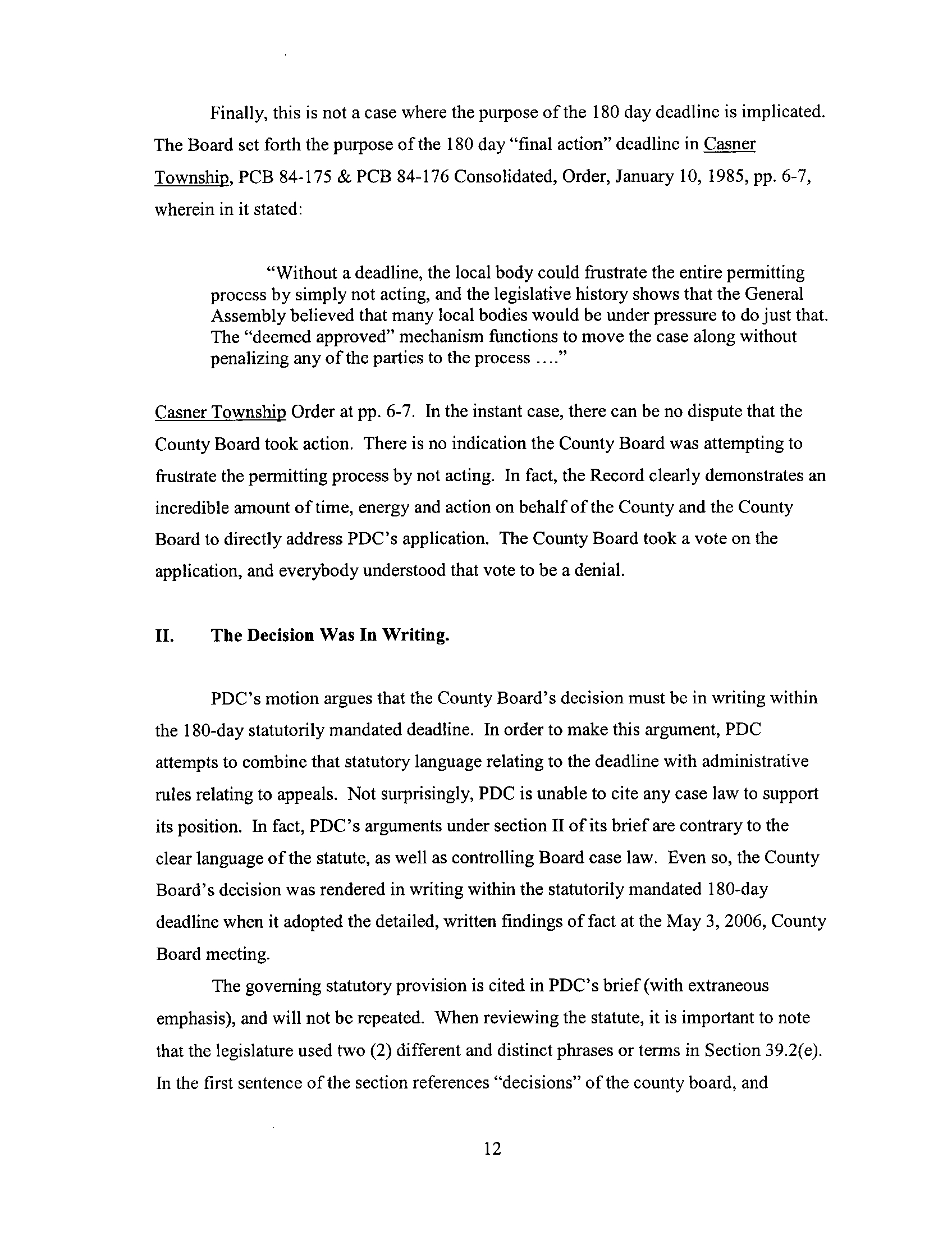 Finally, this is not a case where the purpose of the 180 day deadline is implicated. The Board set forth the purpose of the 180 day "final action" deadline in Casner Township, PCB 84-175 & PCB 84-176 Consolidated, Order, January 10, 1985, pp. 6-7, wherein in it stated:

"Without a deadline, the local body could frustrate the entire permitting process by simply not acting, and the legislative history shows that the General Assembly believed that many local bodies would be under pressure to do just that. The "deemed approved" mechanism functions to move the case along without penalizing any of the parties to the process ...."

Casner Township Order at pp. 6-7. In the instant case, there can be no dispute that the County Board took action. There is no indication the County Board was attempting to frustrate the permitting process by not acting. In fact, the Record clearly demonstrates an incredible amount of time, energy and action on behalf of the County and the County Board to directly address PDC's application. The County Board took a vote on the application, and everybody understood that vote to be a denial.

II. The Decision Was In Writing.

PDC's motion argues that the County Board's decision must be in writing within the 180-day statutorily mandated deadline. In order to make this argument, PDC attempts to combine that statutory language relating to the deadline with administrative rules relating to appeals. Not surprisingly, PDC is unable to cite any case law to support its position. In fact, PDC's arguments under section II of its brief are contrary to the clear language of the statute, as well as controlling Board case law. Even so, the County Board's decision was rendered in writing within the statutorily mandated 180-day deadline when it adopted the detailed, written findings of fact at the May 3, 2006, County Board meeting.

The governing statutory provision is cited in PDC's brief (with extraneous emphasis), and will not be repeated. When reviewing the statute, it is important to note that the legislature used two (2) different and distinct phrases or terms in Section 39.2(e). In the first sentence of the section references "decisions" of the county board, and

12